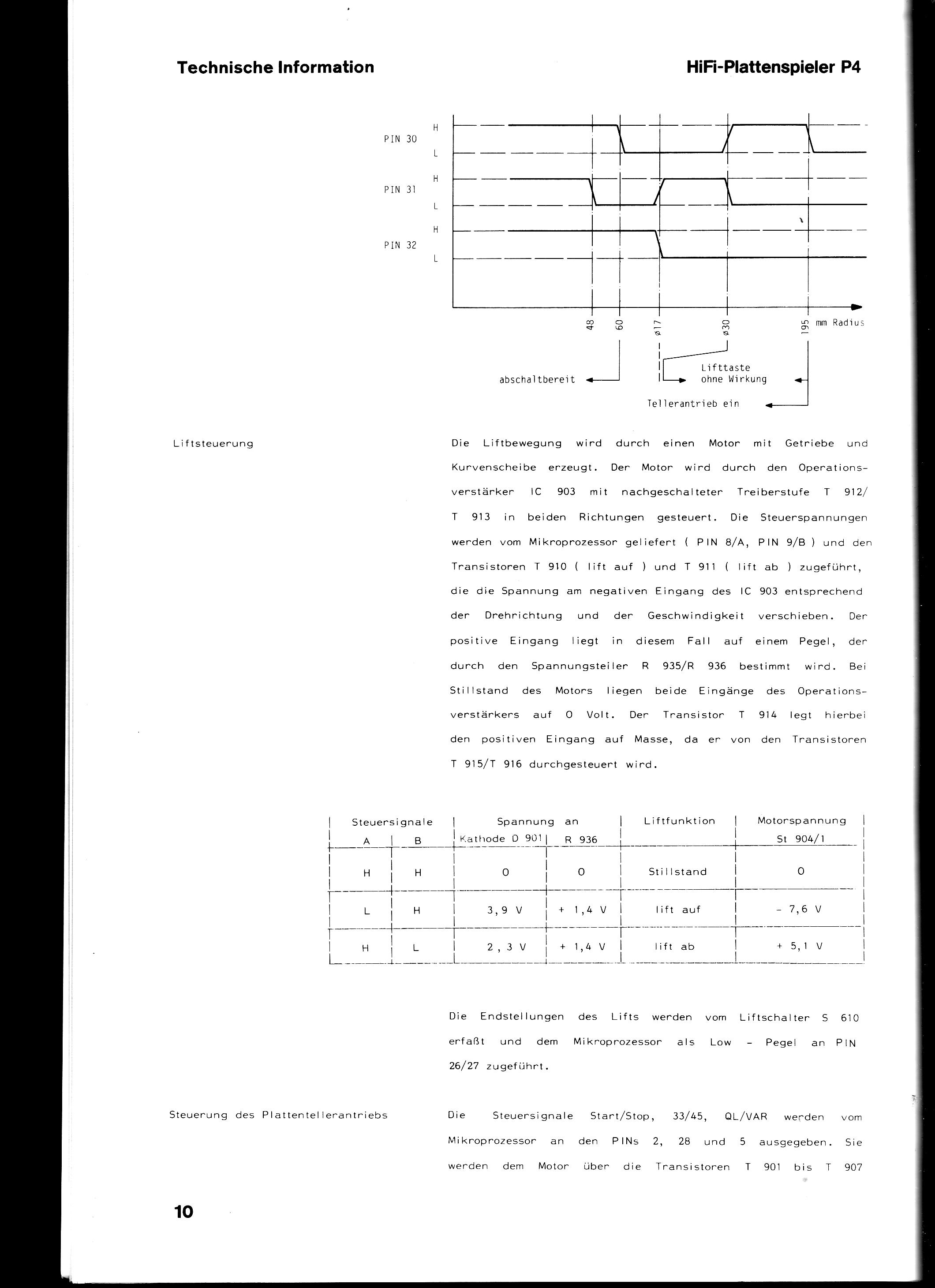 Technische Information

HiFi-Plattenspieler P4

PIN 30
H
L

PIN 31
H
L

PIN 32
H
L

48
60
ø17
ø30
195
mm Radius

abschaltbereit
Lifttaste ohne Wirkung
Tellerantrieb ein

Liftsteuerung

Die Liftbewegung wird durch einen Motor mit Getriebe und Kurvenscheibe erzeugt. Der Motor wird durch den Operationsverstärker IC 903 mit nachgeschalteter Treiberstufe T 912/ T 913 in beiden Richtungen gesteuert. Die Steuerspannungen werden vom Mikroprozessor geliefert ( PIN 8/A, PIN 9/B ) und den Transistoren T 910 ( lift auf ) und T 911 ( lift ab ) zugeführt, die die Spannung am negativen Eingang des IC 903 entsprechend der Drehrichtung und der Geschwindigkeit verschieben. Der positive Eingang liegt in diesem Fall auf einem Pegel, der durch den Spannungsteiler R 935/R 936 bestimmt wird. Bei Stillstand des Motors liegen beide Eingänge des Operationsverstärkers auf 0 Volt. Der Transistor T 914 legt hierbei den positiven Eingang auf Masse, da er von den Transistoren T 915/T 916 durchgesteuert wird.

| Steuersignale A | Steuersignale B | Spannung an Kathode D 901 | Spannung an R 936 | Liftfunktion | Motorspannung St 904/1 |
|---|---|---|---|---|---|
| H | H | 0 | 0 | Stillstand | 0 |
| L | H | 3,9 V | + 1,4 V | lift auf | - 7,6 V |
| H | L | 2,3 V | + 1,4 V | lift ab | + 5,1 V |

Die Endstellungen des Lifts werden vom Liftschalter S 610 erfaßt und dem Mikroprozessor als Low - Pegel an PIN 26/27 zugeführt.

Steuerung des Plattentellerantriebs

Die Steuersignale Start/Stop, 33/45, QL/VAR werden vom Mikroprozessor an den PINs 2, 28 und 5 ausgegeben. Sie werden dem Motor über die Transistoren T 901 bis T 907

10